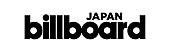 JAPAN
billboard